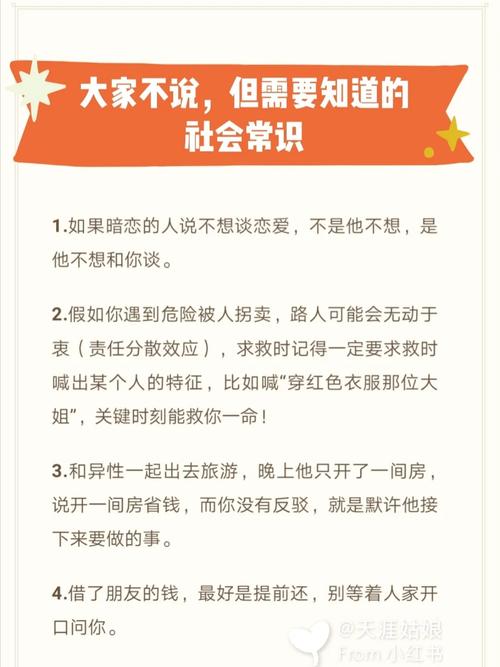 大家不说，但需要知道的社会常识

1.如果暗恋的人说不想谈恋爱，不是他不想，是他不想和你谈。

2.假如你遇到危险被人拐卖，路人可能会无动于衷（责任分散效应），求救时记得一定要求救时喊出某个人的特征，比如喊“穿红色衣服那位大姐”，关键时刻能救你一命！

3.和异性一起出去旅游，晚上他只开了一间房，说开一间房省钱，而你没有反驳，就是默许他接下来要做的事。

4.借了朋友的钱，最好是提前还，别等着人家开口问你。

@天涯姑娘
From 小红书